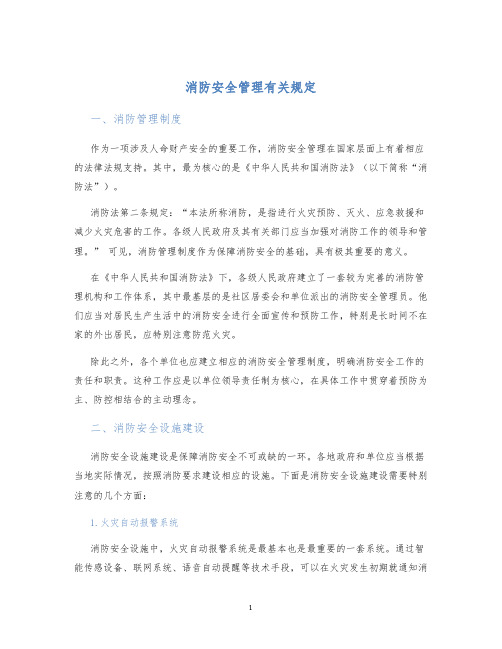 消防安全管理有关规定

一、消防管理制度

作为一项涉及人命财产安全的重要工作，消防安全管理在国家层面上有着相应的法律法规支持。其中，最为核心的是《中华人民共和国消防法》（以下简称“消防法”）。

消防法第二条规定：“本法所称消防，是指进行火灾预防、灭火、应急救援和减少火灾危害的工作。各级人民政府及其有关部门应当加强对消防工作的领导和管理。” 可见，消防管理制度作为保障消防安全的基础，具有极其重要的意义。

在《中华人民共和国消防法》下，各级人民政府建立了一套较为完善的消防管理机构和工作体系，其中最基层的是社区居委会和单位派出的消防安全管理员。他们应当对居民生产生活中的消防安全进行全面宣传和预防工作，特别是长时间不在家的外出居民，应特别注意防范火灾。

除此之外，各个单位也应建立相应的消防安全管理制度，明确消防安全工作的责任和职责。这种工作应是以单位领导责任制为核心，在具体工作中贯穿着预防为主、防控相结合的主动理念。

二、消防安全设施建设

消防安全设施建设是保障消防安全不可或缺的一环。各地政府和单位应当根据当地实际情况，按照消防要求建设相应的设施。下面是消防安全设施建设需要特别注意的几个方面：

1. 火灾自动报警系统

消防安全设施中，火灾自动报警系统是最基本也是最重要的一套系统。通过智能传感设备、联网系统、语音自动提醒等技术手段，可以在火灾发生初期就通知消

1